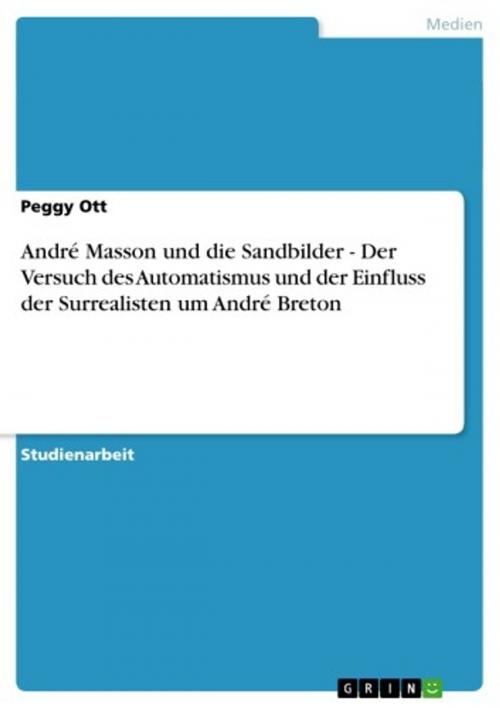 Medien

Peggy Ott

André Masson und die Sandbilder - Der Versuch des Automatismus und der Einfluss der Surrealisten um André Breton

Studienarbeit

GRIN